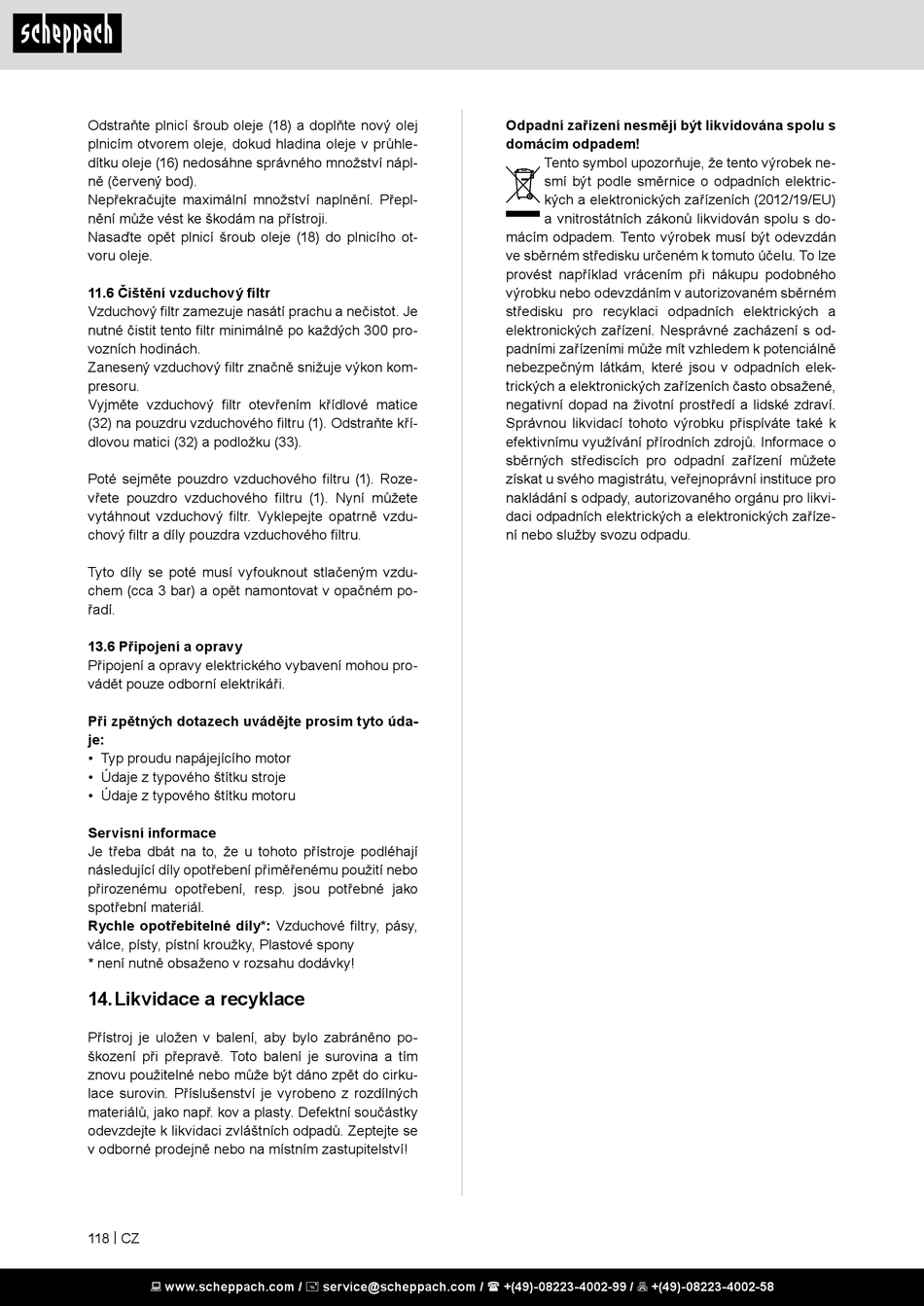 scheppach

Odstraňte plnicí šroub oleje (18) a doplňte nový olej plnicím otvorem oleje, dokud hladina oleje v průhledítku oleje (16) nedosáhne správného množství náplně (červený bod).
Nepřekračujte maximální množství naplnění. Přeplnění může vést ke škodám na přístroji.
Nasaďte opět plnicí šroub oleje (18) do plnicího otvoru oleje.

11.6 Čištění vzduchový filtr
Vzduchový filtr zamezuje nasátí prachu a nečistot. Je nutné čistit tento filtr minimálně po každých 300 provozních hodinách.
Zanesený vzduchový filtr značně snižuje výkon kompresoru.
Vyjměte vzduchový filtr otevřením křídlové matice (32) na pouzdru vzduchového filtru (1). Odstraňte křídlovou matici (32) a podložku (33).

Poté sejměte pouzdro vzduchového filtru (1). Rozevřete pouzdro vzduchového filtru (1). Nyní můžete vytáhnout vzduchový filtr. Vyklepejte opatrně vzduchový filtr a díly pouzdra vzduchového filtru.

Tyto díly se poté musí vyfouknout stlačeným vzduchem (cca 3 bar) a opět namontovat v opačném pořadí.

13.6 Připojení a opravy
Připojení a opravy elektrického vybavení mohou provádět pouze odborní elektrikáři.

Při zpětných dotazech uvádějte prosím tyto údaje:
• Typ proudu napájejícího motor
• Údaje z typového štítku stroje
• Údaje z typového štítku motoru

Servisní informace
Je třeba dbát na to, že u tohoto přístroje podléhají následující díly opotřebení přiměřenému použití nebo přirozenému opotřebení, resp. jsou potřebné jako spotřební materiál.
Rychle opotřebitelné díly*: Vzduchové filtry, pásy, válce, písty, pístní kroužky, Plastové spony
* není nutně obsaženo v rozsahu dodávky!

14. Likvidace a recyklace

Přístroj je uložen v balení, aby bylo zabráněno poškození při přepravě. Toto balení je surovina a tím znovu použitelné nebo může být dáno zpět do cirkulace surovin. Příslušenství je vyrobeno z rozdílných materiálů, jako např. kov a plasty. Defektní součástky odevzdejte k likvidaci zvláštních odpadů. Zeptejte se v odborné prodejně nebo na místním zastupitelství!

Odpadní zařízení nesmějí být likvidována spolu s domácím odpadem!
Tento symbol upozorňuje, že tento výrobek nesmí být podle směrnice o odpadních elektrických a elektronických zařízeních (2012/19/EU) a vnitrostátních zákonů likvidován spolu s domácím odpadem. Tento výrobek musí být odevzdán ve sběrném středisku určeném k tomuto účelu. To lze provést například vrácením při nákupu podobného výrobku nebo odevzdáním v autorizovaném sběrném středisku pro recyklaci odpadních elektrických a elektronických zařízení. Nesprávné zacházení s odpadními zařízeními může mít vzhledem k potenciálně nebezpečným látkám, které jsou v odpadních elektrických a elektronických zařízeních často obsažené, negativní dopad na životní prostředí a lidské zdraví. Správnou likvidací tohoto výrobku přispíváte také k efektivnímu využívání přírodních zdrojů. Informace o sběrných střediscích pro odpadní zařízení můžete získat u svého magistrátu, veřejnoprávní instituce pro nakládání s odpady, autorizovaného orgánu pro likvidaci odpadních elektrických a elektronických zařízení nebo služby svozu odpadu.

118 | CZ

www.scheppach.com / service@scheppach.com / +(49)-08223-4002-99 / +(49)-08223-4002-58